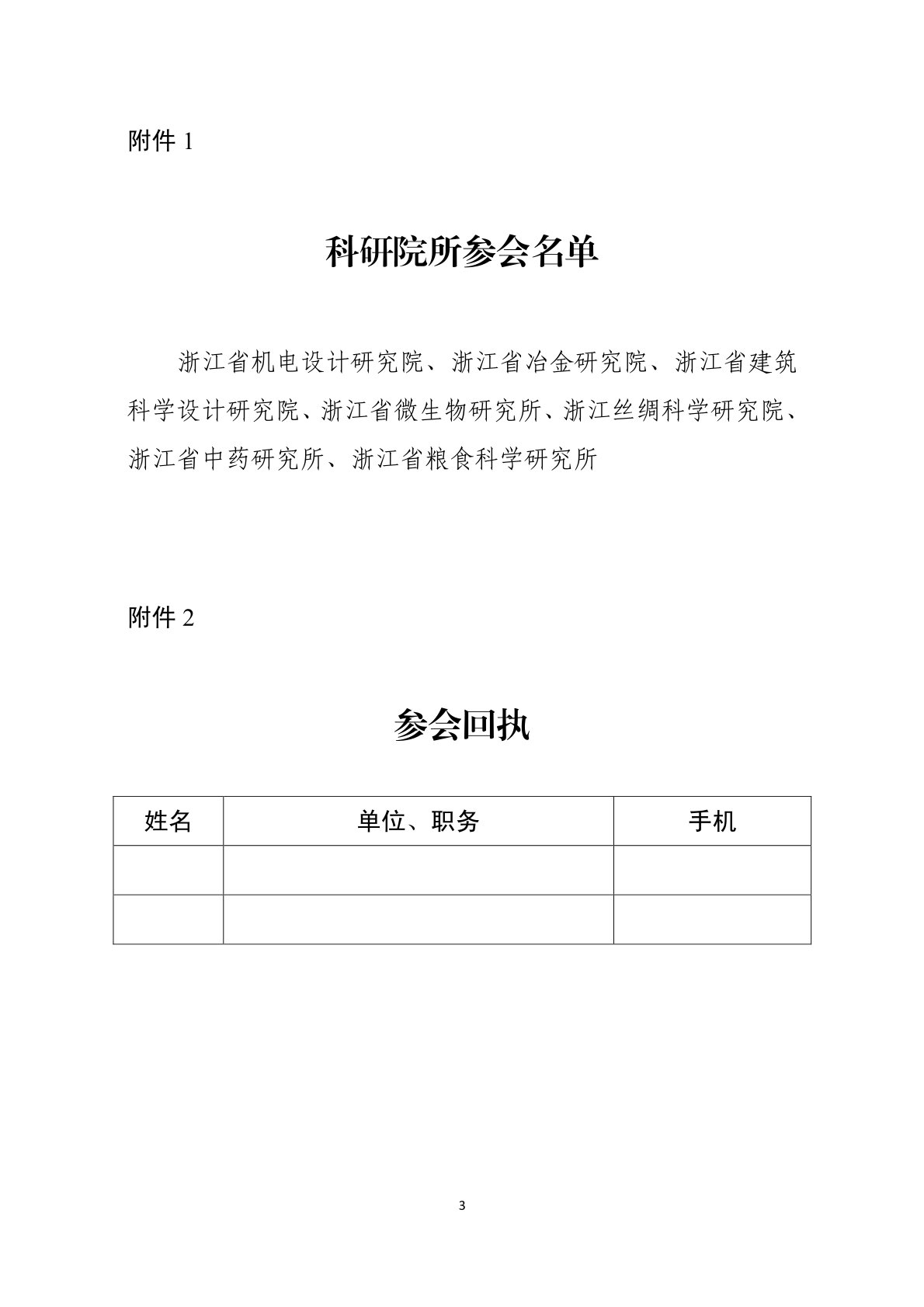 附件 1

科研院所参会名单

浙江省机电设计研究院、浙江省冶金研究院、浙江省建筑科学设计研究院、浙江省微生物研究所、浙江丝绸科学研究院、浙江省中药研究所、浙江省粮食科学研究所

附件 2

参会回执

| 姓名 | 单位、职务 | 手机 |
|---|---|---|
| | | |
| | | |

3